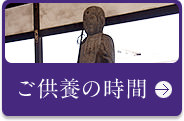 ご供養の時間